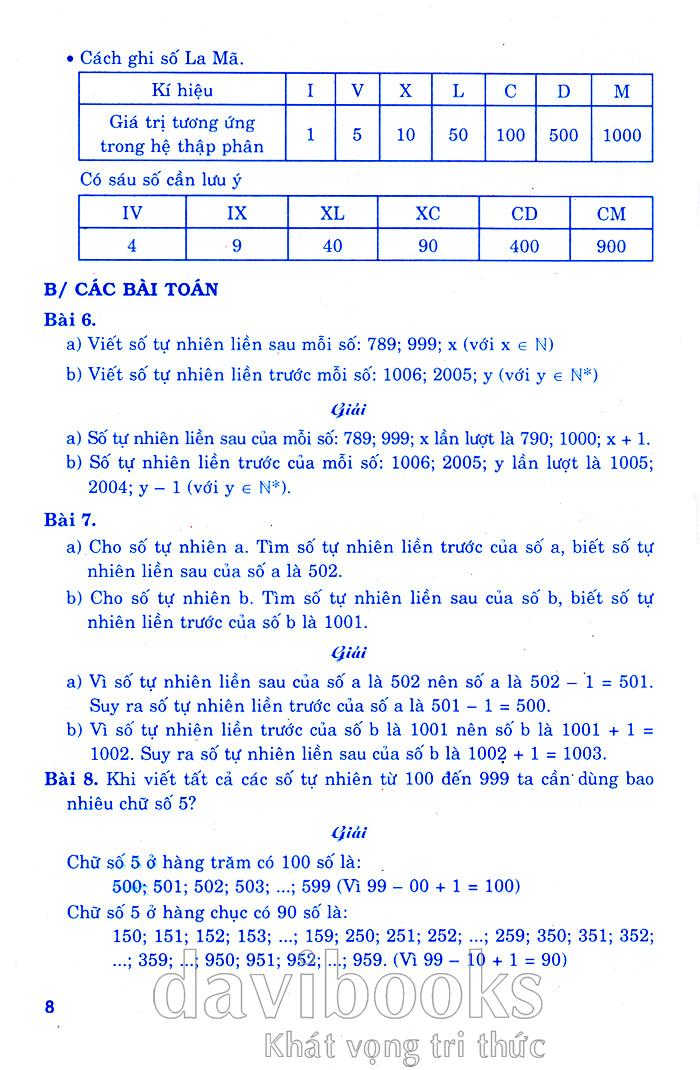 • Cách ghi số La Mã.

| Kí hiệu | I | V | X | L | C | D | M |
|---|---|---|---|---|---|---|---|
| Giá trị tương ứng trong hệ thập phân | 1 | 5 | 10 | 50 | 100 | 500 | 1000 |

Có sáu số cần lưu ý

| IV | IX | XL | XC | CD | CM |
|---|---|---|---|---|---|
| 4 | 9 | 40 | 90 | 400 | 900 |

B/ CÁC BÀI TOÁN

Bài 6.

a) Viết số tự nhiên liền sau mỗi số: 789; 999; x (với $x \in \mathbb{N}$)

b) Viết số tự nhiên liền trước mỗi số: 1006; 2005; y (với $y \in \mathbb{N}^*$)

Giải

a) Số tự nhiên liền sau của mỗi số: 789; 999; x lần lượt là 790; 1000; x + 1.

b) Số tự nhiên liền trước của mỗi số: 1006; 2005; y lần lượt là 1005; 2004; y – 1 (với $y \in \mathbb{N}^*$).

Bài 7.

a) Cho số tự nhiên a. Tìm số tự nhiên liền trước của số a, biết số tự nhiên liền sau của số a là 502.

b) Cho số tự nhiên b. Tìm số tự nhiên liền sau của số b, biết số tự nhiên liền trước của số b là 1001.

Giải

a) Vì số tự nhiên liền sau của số a là 502 nên số a là 502 – 1 = 501. Suy ra số tự nhiên liền trước của số a là 501 – 1 = 500.

b) Vì số tự nhiên liền trước của số b là 1001 nên số b là 1001 + 1 = 1002. Suy ra số tự nhiên liền sau của số b là 1002 + 1 = 1003.

Bài 8. Khi viết tất cả các số tự nhiên từ 100 đến 999 ta cần dùng bao nhiêu chữ số 5?

Giải

Chữ số 5 ở hàng trăm có 100 số là:

500; 501; 502; 503; ...; 599 (Vì 99 – 00 + 1 = 100)

Chữ số 5 ở hàng chục có 90 số là:

150; 151; 152; 153; ...; 159; 250; 251; 252; ...; 259; 350; 351; 352; ...; 359; ...; 950; 951; 952; ...; 959. (Vì 99 – 10 + 1 = 90)

8

davibooks
Khát vọng tri thức